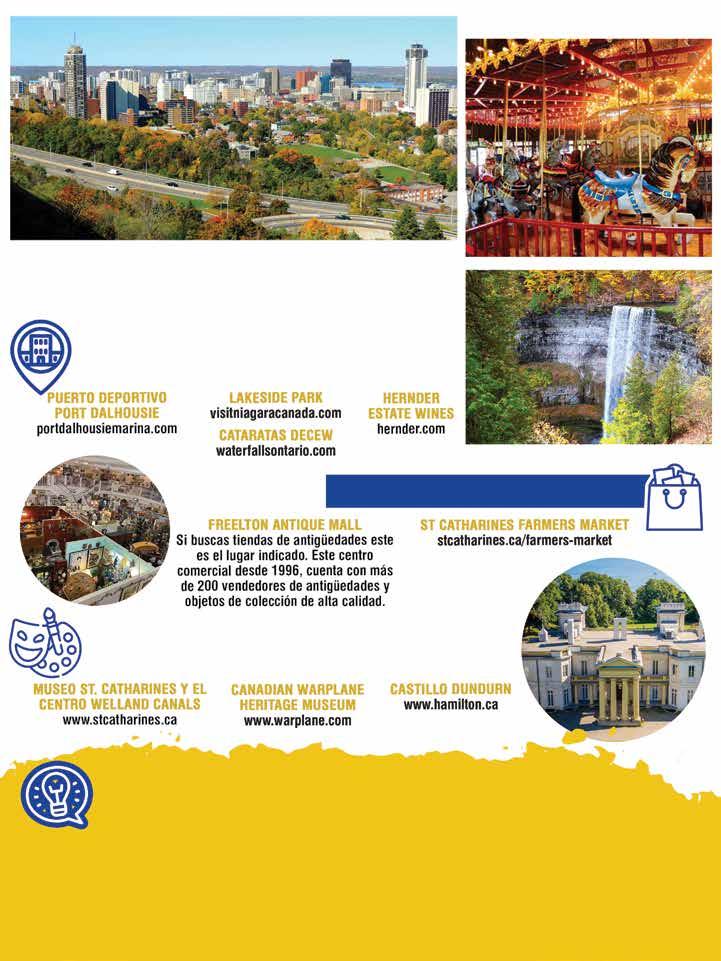 PUERTO DEPORTIVO
PORT DALHOUSIE
portdalhousiemarina.com

LAKESIDE PARK
visitniagaracanada.com

CATARATAS DECEW
waterfallsontario.com

HERNDER
ESTATE WINES
hernder.com

FREELTON ANTIQUE MALL

Si buscas tiendas de antigüedades este es el lugar indicado. Este centro comercial desde 1996, cuenta con más de 200 vendedores de antigüedades y objetos de colección de alta calidad.

ST CATHARINES FARMERS MARKET
stcatharines.ca/farmers-market

MUSEO ST. CATHARINES Y EL
CENTRO WELLAND CANALS
www.stcatharines.ca

CANADIAN WARPLANE
HERITAGE MUSEUM
www.warplane.com

CASTILLO DUNDURN
www.hamilton.ca